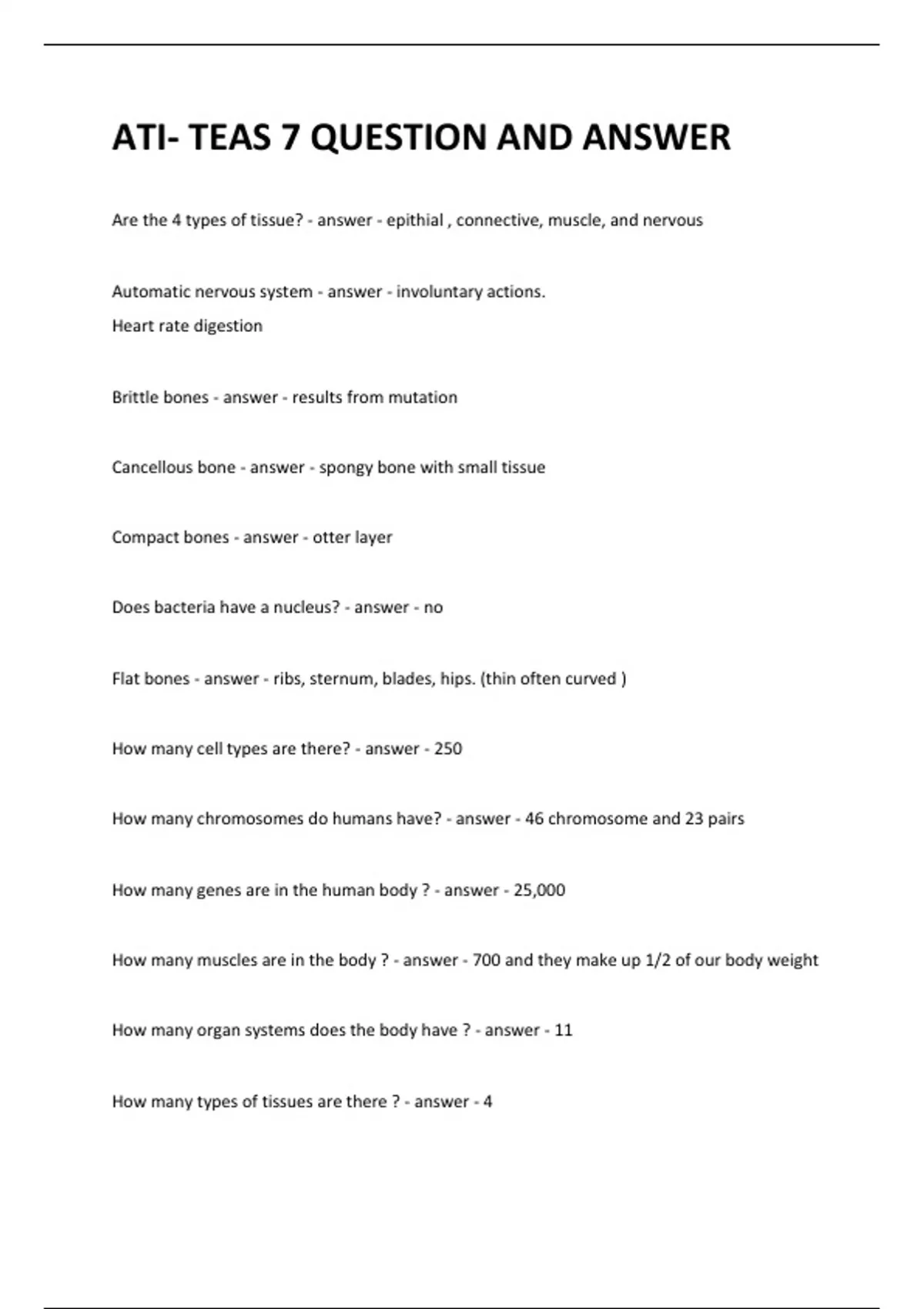 ATI- TEAS 7 QUESTION AND ANSWER

Are the 4 types of tissue? - answer - epithial , connective, muscle, and nervous

Automatic nervous system - answer - involuntary actions.
Heart rate digestion

Brittle bones - answer - results from mutation

Cancellous bone - answer - spongy bone with small tissue

Compact bones - answer - otter layer

Does bacteria have a nucleus? - answer - no

Flat bones - answer - ribs, sternum, blades, hips. (thin often curved )

How many cell types are there? - answer - 250

How many chromosomes do humans have? - answer - 46 chromosome and 23 pairs

How many genes are in the human body ? - answer - 25,000

How many muscles are in the body ? - answer - 700 and they make up 1/2 of our body weight

How many organ systems does the body have ? - answer - 11

How many types of tissues are there ? - answer - 4